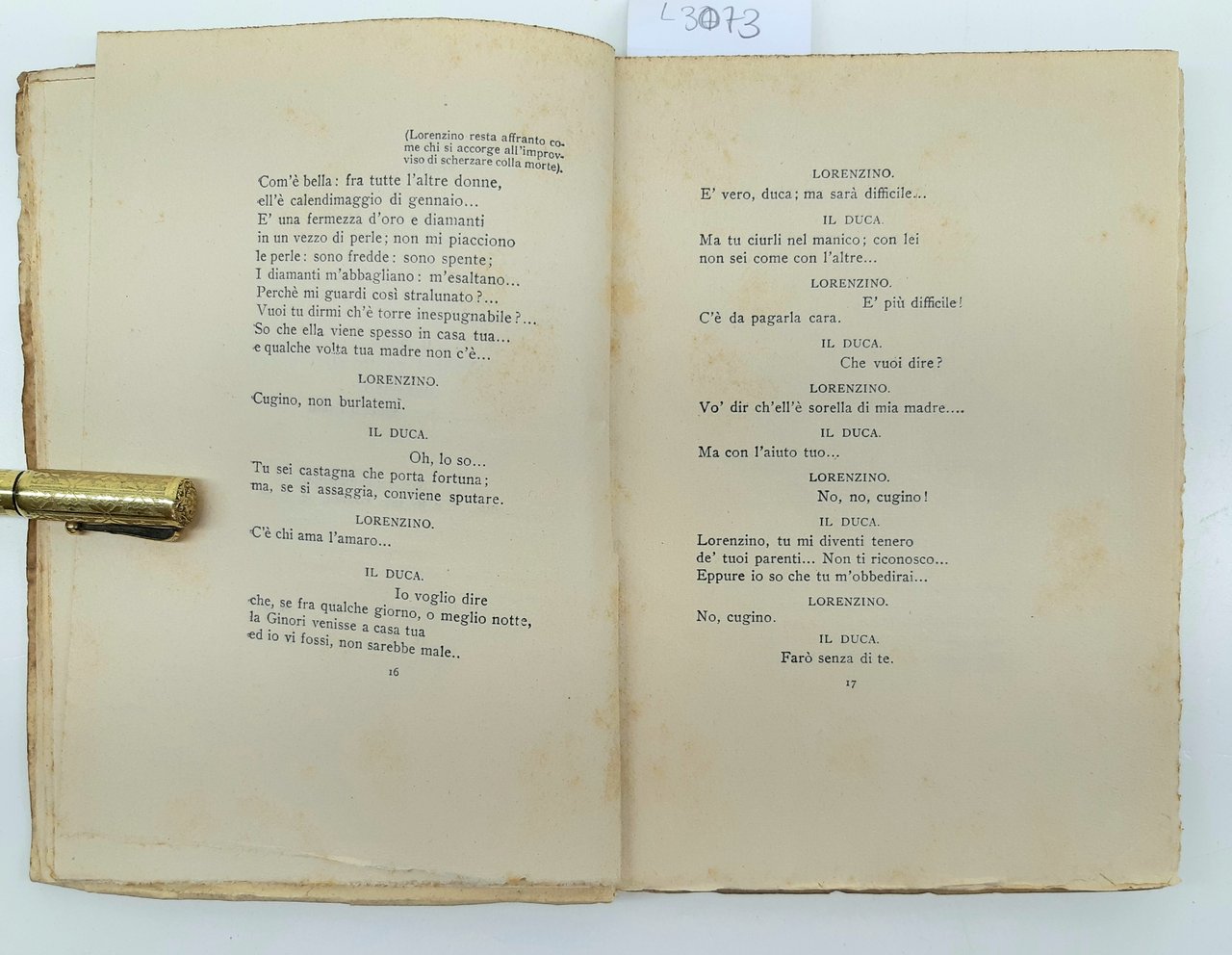 L3073

(Lorenzino resta affranto come chi si accorge all'improvviso di scherzare colla morte).

Com'è bella: fra tutte l'altre donne,
ell'è calendimaggio di gennaio...
E' una fermezza d'oro e diamanti
in un vezzo di perle; non mi piacciono
le perle: sono fredde: sono spente;
I diamanti m'abbagliano: m'esaltano...
Perchè mi guardi così stralunato?...
Vuoi tu dirmi ch'è torre inespugnabile?...
So che ella viene spesso in casa tua...
e qualche volta tua madre non c'è...

LORENZINO.

Cugino, non burlatemi.

IL DUCA.

Oh, lo so...
Tu sei castagna che porta fortuna;
ma, se si assaggia, conviene sputare.

LORENZINO.

C'è chi ama l'amaro...

IL DUCA.

Io voglio dire
che, se fra qualche giorno, o meglio notte,
la Ginori venisse a casa tua
ed io vi fossi, non sarebbe male..

16

LORENZINO.

E' vero, duca; ma sarà difficile...

IL DUCA.

Ma tu ciurli nel manico; con lei
non sei come con l'altre...

LORENZINO.

E' più difficile!
C'è da pagarla cara.

IL DUCA.

Che vuoi dire?

LORENZINO.

Vo' dir ch'ell'è sorella di mia madre....

IL DUCA.

Ma con l'aiuto tuo...

LORENZINO.

No, no, cugino!

IL DUCA.

Lorenzino, tu mi diventi tenero
de' tuoi parenti... Non ti riconosco...
Eppure io so che tu m'obbedirai...

LORENZINO.

No, cugino.

IL DUCA.

Farò senza di te.

17